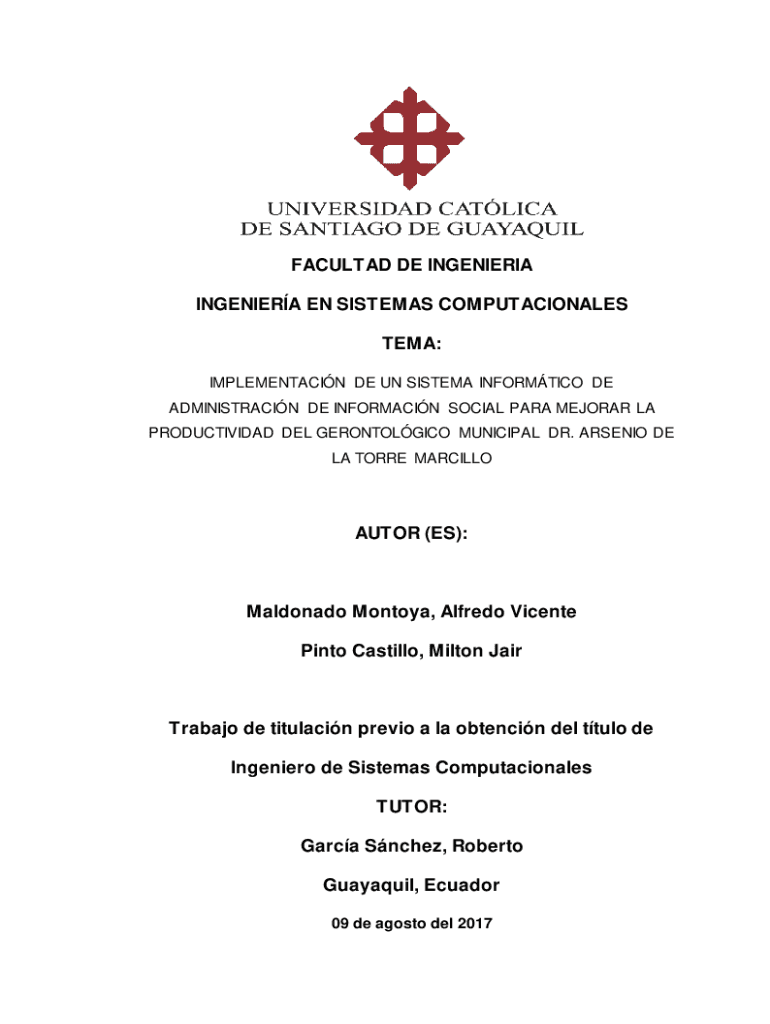 UNIVERSIDAD CATÓLICA
DE SANTIAGO DE GUAYAQUIL

FACULTAD DE INGENIERIA

INGENIERÍA EN SISTEMAS COMPUTACIONALES

TEMA:

IMPLEMENTACIÓN DE UN SISTEMA INFORMÁTICO DE ADMINISTRACIÓN DE INFORMACIÓN SOCIAL PARA MEJORAR LA PRODUCTIVIDAD DEL GERONTOLÓGICO MUNICIPAL DR. ARSENIO DE LA TORRE MARCILLO

AUTOR (ES):

Maldonado Montoya, Alfredo Vicente

Pinto Castillo, Milton Jair

Trabajo de titulación previo a la obtención del título de

Ingeniero de Sistemas Computacionales

TUTOR:

García Sánchez, Roberto

Guayaquil, Ecuador

09 de agosto del 2017